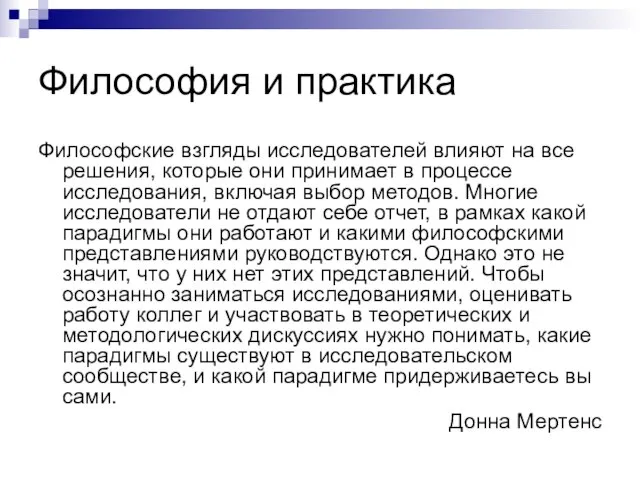 Философия и практика

Философские взгляды исследователей влияют на все решения, которые они принимает в процессе исследования, включая выбор методов. Многие исследователи не отдают себе отчет, в рамках какой парадигмы они работают и какими философскими представлениями руководствуются. Однако это не значит, что у них нет этих представлений. Чтобы осознанно заниматься исследованиями, оценивать работу коллег и участвовать в теоретических и методологических дискуссиях нужно понимать, какие парадигмы существуют в исследовательском сообществе, и какой парадигме придерживаетесь вы сами.

Донна Мертенс